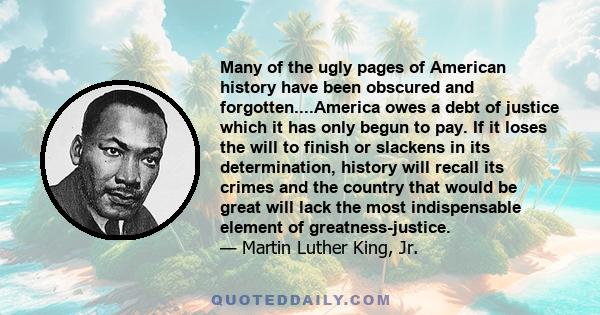 Many of the ugly pages of American history have been obscured and forgotten....America owes a debt of justice which it has only begun to pay. If it loses the will to finish or slackens in its determination, history will recall its crimes and the country that would be great will lack the most indispensable element of greatness-justice.
— Martin Luther King, Jr.

QUOTEDDAILY.COM